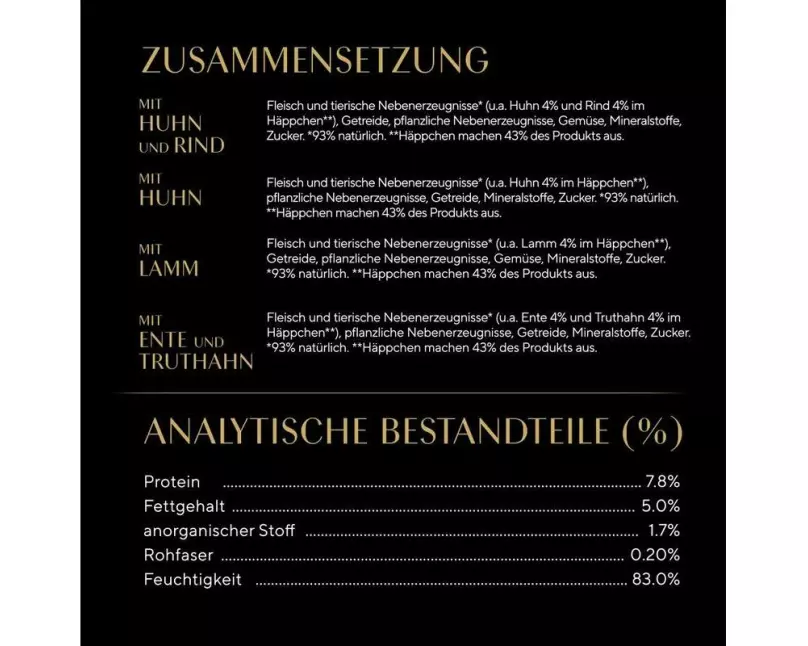 ZUSAMMENSETZUNG

MIT HUHN UND RIND

Fleisch und tierische Nebenerzeugnisse* (u.a. Huhn 4% und Rind 4% im Häppchen**), Getreide, pflanzliche Nebenerzeugnisse, Gemüse, Mineralstoffe, Zucker. *93% natürlich. **Häppchen machen 43% des Produkts aus.

MIT HUHN

Fleisch und tierische Nebenerzeugnisse* (u.a. Huhn 4% im Häppchen**), pflanzliche Nebenerzeugnisse, Getreide, Mineralstoffe, Zucker. *93% natürlich. **Häppchen machen 43% des Produkts aus.

MIT LAMM

Fleisch und tierische Nebenerzeugnisse* (u.a. Lamm 4% im Häppchen**), Getreide, pflanzliche Nebenerzeugnisse, Gemüse, Mineralstoffe, Zucker. *93% natürlich. **Häppchen machen 43% des Produkts aus.

MIT ENTE UND TRUTHAHN

Fleisch und tierische Nebenerzeugnisse* (u.a. Ente 4% und Truthahn 4% im Häppchen**), pflanzliche Nebenerzeugnisse, Getreide, Mineralstoffe, Zucker. *93% natürlich. **Häppchen machen 43% des Produkts aus.

ANALYTISCHE BESTANDTEILE (%)

Protein ........ 7.8%
Fettgehalt ........ 5.0%
anorganischer Stoff ........ 1.7%
Rohfaser ........ 0.20%
Feuchtigkeit ........ 83.0%